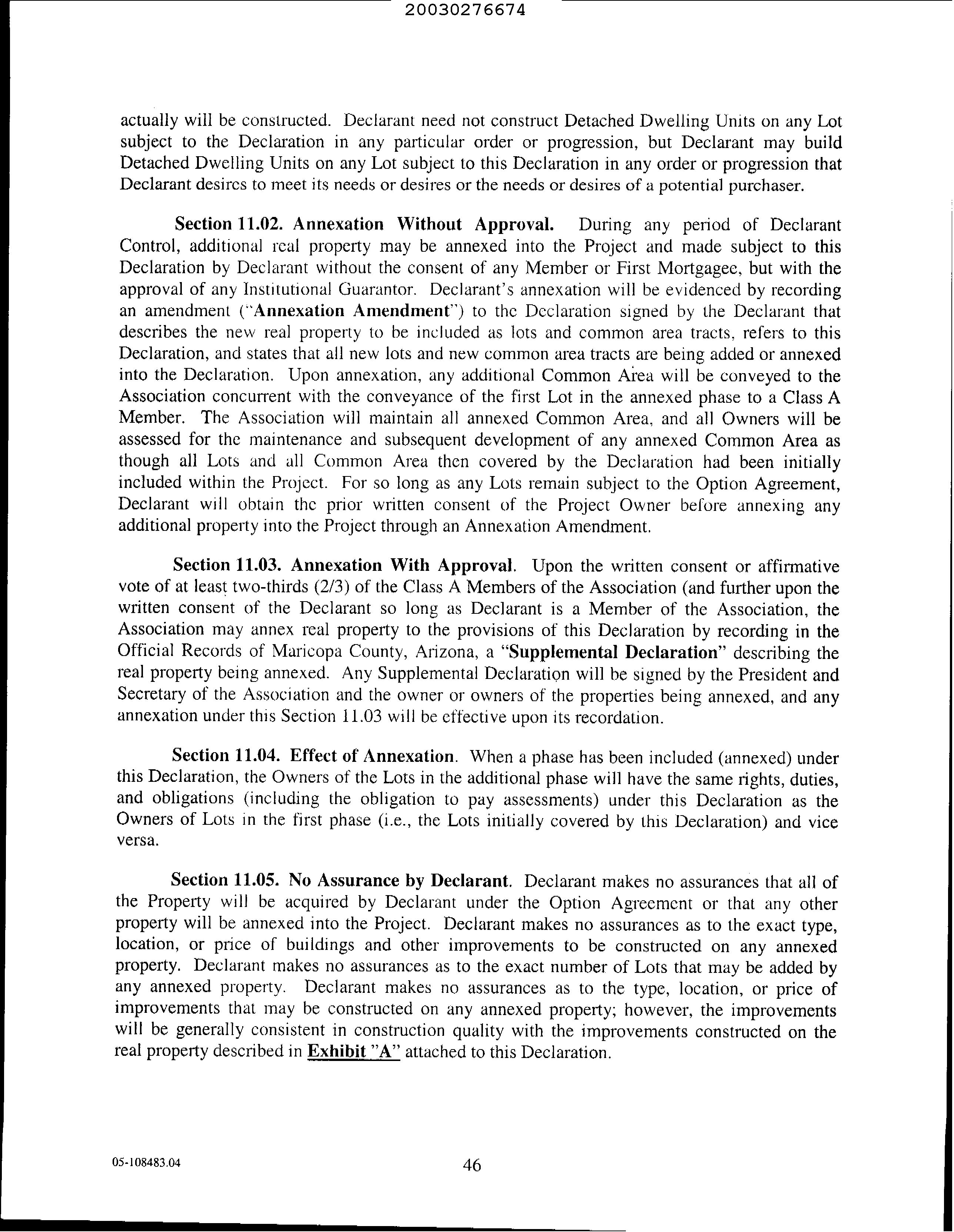 20030276674

actually will be constructed. Declarant need not construct Detached Dwelling Units on any Lot subject to the Declaration in any particular order or progression, but Declarant may build Detached Dwelling Units on any Lot subject to this Declaration in any order or progression that Declarant desires to meet its needs or desires or the needs or desires of a potential purchaser.

Section 11.02. Annexation Without Approval. During any period of Declarant Control, additional real property may be annexed into the Project and made subject to this Declaration by Declarant without the consent of any Member or First Mortgagee, but with the approval of any Institutional Guarantor. Declarant's annexation will be evidenced by recording an amendment ("Annexation Amendment") to the Declaration signed by the Declarant that describes the new real property to be included as lots and common area tracts, refers to this Declaration, and states that all new lots and new common area tracts are being added or annexed into the Declaration. Upon annexation, any additional Common Area will be conveyed to the Association concurrent with the conveyance of the first Lot in the annexed phase to a Class A Member. The Association will maintain all annexed Common Area, and all Owners will be assessed for the maintenance and subsequent development of any annexed Common Area as though all Lots and all Common Area then covered by the Declaration had been initially included within the Project. For so long as any Lots remain subject to the Option Agreement, Declarant will obtain the prior written consent of the Project Owner before annexing any additional property into the Project through an Annexation Amendment.

Section 11.03. Annexation With Approval. Upon the written consent or affirmative vote of at least two-thirds (2/3) of the Class A Members of the Association (and further upon the written consent of the Declarant so long as Declarant is a Member of the Association, the Association may annex real property to the provisions of this Declaration by recording in the Official Records of Maricopa County, Arizona, a "Supplemental Declaration" describing the real property being annexed. Any Supplemental Declaration will be signed by the President and Secretary of the Association and the owner or owners of the properties being annexed, and any annexation under this Section 11.03 will be effective upon its recordation.

Section 11.04. Effect of Annexation. When a phase has been included (annexed) under this Declaration, the Owners of the Lots in the additional phase will have the same rights, duties, and obligations (including the obligation to pay assessments) under this Declaration as the Owners of Lots in the first phase (i.e., the Lots initially covered by this Declaration) and vice versa.

Section 11.05. No Assurance by Declarant. Declarant makes no assurances that all of the Property will be acquired by Declarant under the Option Agreement or that any other property will be annexed into the Project. Declarant makes no assurances as to the exact type, location, or price of buildings and other improvements to be constructed on any annexed property. Declarant makes no assurances as to the exact number of Lots that may be added by any annexed property. Declarant makes no assurances as to the type, location, or price of improvements that may be constructed on any annexed property; however, the improvements will be generally consistent in construction quality with the improvements constructed on the real property described in Exhibit "A" attached to this Declaration.

05-108483.04

46